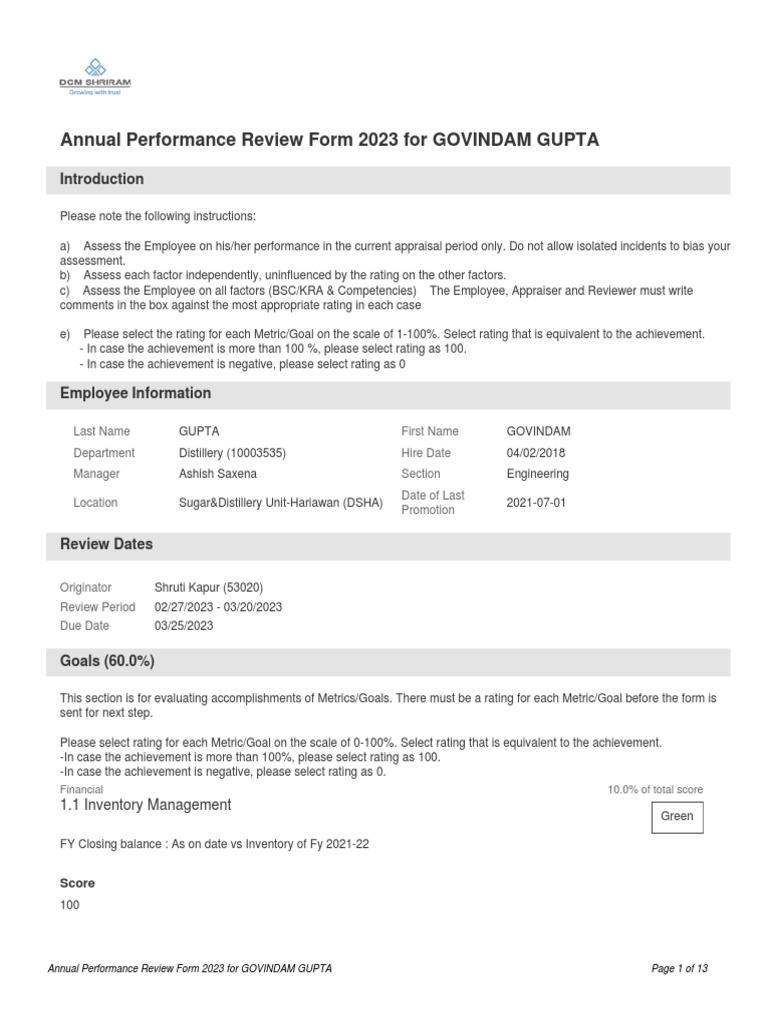 DCM SHRIRAM
Growing with trust

Annual Performance Review Form 2023 for GOVINDAM GUPTA

Introduction

Please note the following instructions:

a) Assess the Employee on his/her performance in the current appraisal period only. Do not allow isolated incidents to bias your assessment.
b) Assess each factor independently, uninfluenced by the rating on the other factors.
c) Assess the Employee on all factors (BSC/KRA & Competencies) The Employee, Appraiser and Reviewer must write comments in the box against the most appropriate rating in each case

e) Please select the rating for each Metric/Goal on the scale of 1-100%. Select rating that is equivalent to the achievement.
- In case the achievement is more than 100 %, please select rating as 100.
- In case the achievement is negative, please select rating as 0

Employee Information

| Last Name | GUPTA | First Name | GOVINDAM |
|---|---|---|---|
| Department | Distillery (10003535) | Hire Date | 04/02/2018 |
| Manager | Ashish Saxena | Section | Engineering |
| Location | Sugar&Distillery Unit-Hariawan (DSHA) | Date of Last Promotion | 2021-07-01 |

Review Dates

| Originator | Shruti Kapur (53020) |
|---|---|
| Review Period | 02/27/2023 - 03/20/2023 |
| Due Date | 03/25/2023 |

Goals (60.0%)

This section is for evaluating accomplishments of Metrics/Goals. There must be a rating for each Metric/Goal before the form is sent for next step.

Please select rating for each Metric/Goal on the scale of 0-100%. Select rating that is equivalent to the achievement.
-In case the achievement is more than 100%, please select rating as 100.
-In case the achievement is negative, please select rating as 0.
Financial
10.0% of total score
1.1 Inventory Management
Green

FY Closing balance : As on date vs Inventory of Fy 2021-22

Score
100

Annual Performance Review Form 2023 for GOVINDAM GUPTA
Page 1 of 13